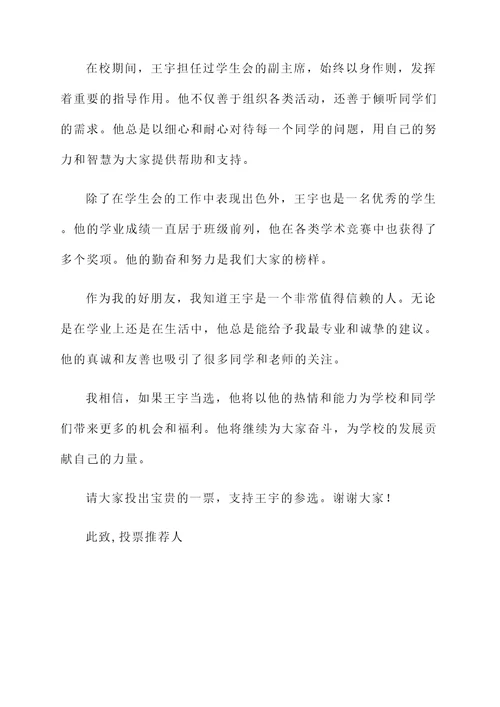 在校期间，王宇担任过学生会的副主席，始终以身作则，发挥着重要的指导作用。他不仅善于组织各类活动，还善于倾听同学们的需求。他总是以细心和耐心对待每一个同学的问题，用自己的努力和智慧为大家提供帮助和支持。

除了在学生会的工作中表现出色外，王宇也是一名优秀的学生。他的学业成绩一直居于班级前列，他在各类学术竞赛中也获得了多个奖项。他的勤奋和努力是我们大家的榜样。

作为我的好朋友，我知道王宇是一个非常值得信赖的人。无论是在学业上还是在生活中，他总是能给予我最专业和诚挚的建议。他的真诚和友善也吸引了很多同学和老师的关注。

我相信，如果王宇当选，他将以他的热情和能力为学校和同学们带来更多的机会和福利。他将继续为大家奋斗，为学校的发展贡献自己的力量。

请大家投出宝贵的一票，支持王宇的参选。谢谢大家！

此致，投票推荐人